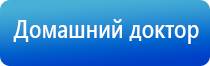 Домашний доктор